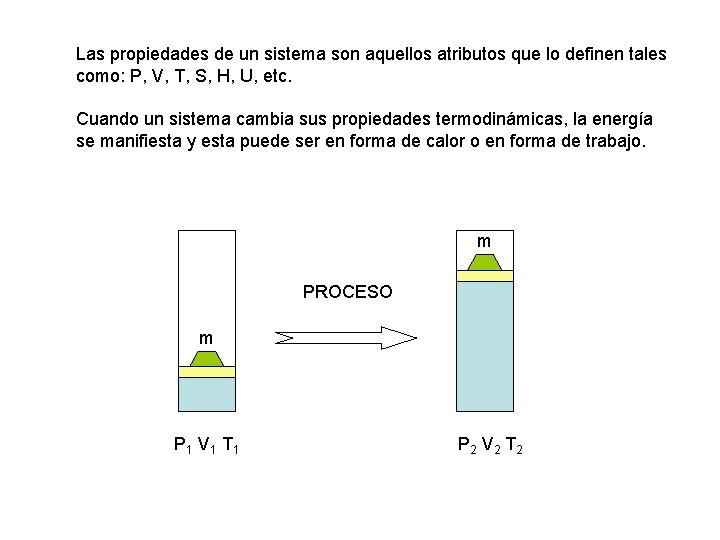 Las propiedades de un sistema son aquellos atributos que lo definen tales como: P, V, T, S, H, U, etc.

Cuando un sistema cambia sus propiedades termodinámicas, la energía se manifiesta y esta puede ser en forma de calor o en forma de trabajo.

m

PROCESO

m

$P_1$ $V_1$ $T_1$

$P_2$ $V_2$ $T_2$